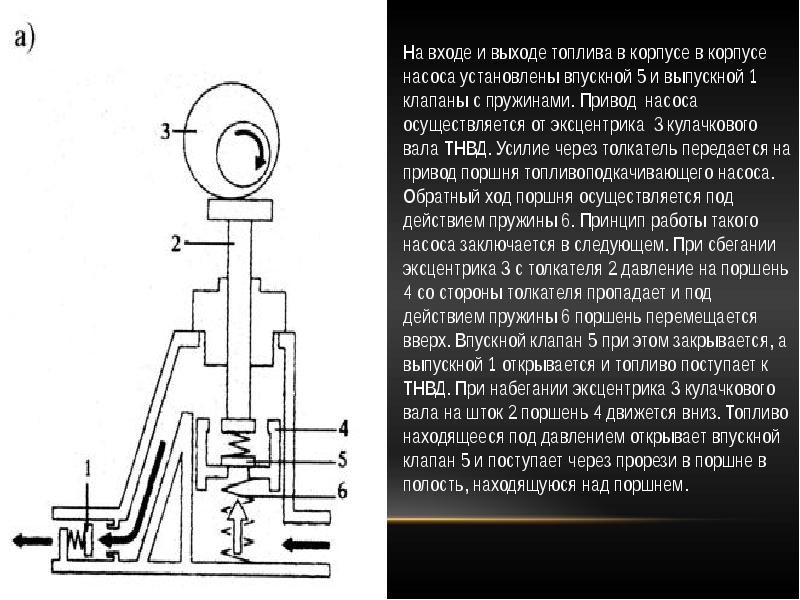 а)

3

2

4

5

6

1

На входе и выходе топлива в корпусе в корпусе насоса установлены впускной 5 и выпускной 1 клапаны с пружинами. Привод насоса осуществляется от эксцентрика 3 кулачкового вала ТНВД. Усилие через толкатель передается на привод поршня топливоподкачивающего насоса. Обратный ход поршня осуществляется под действием пружины 6. Принцип работы такого насоса заключается в следующем. При сбегании эксцентрика 3 с толкателя 2 давление на поршень 4 со стороны толкателя пропадает и под действием пружины 6 поршень перемещается вверх. Впускной клапан 5 при этом закрывается, а выпускной 1 открывается и топливо поступает к ТНВД. При набегании эксцентрика 3 кулачкового вала на шток 2 поршень 4 движется вниз. Топливо находящееся под давлением открывает впускной клапан 5 и поступает через прорези в поршне в полость, находящуюся над поршнем.